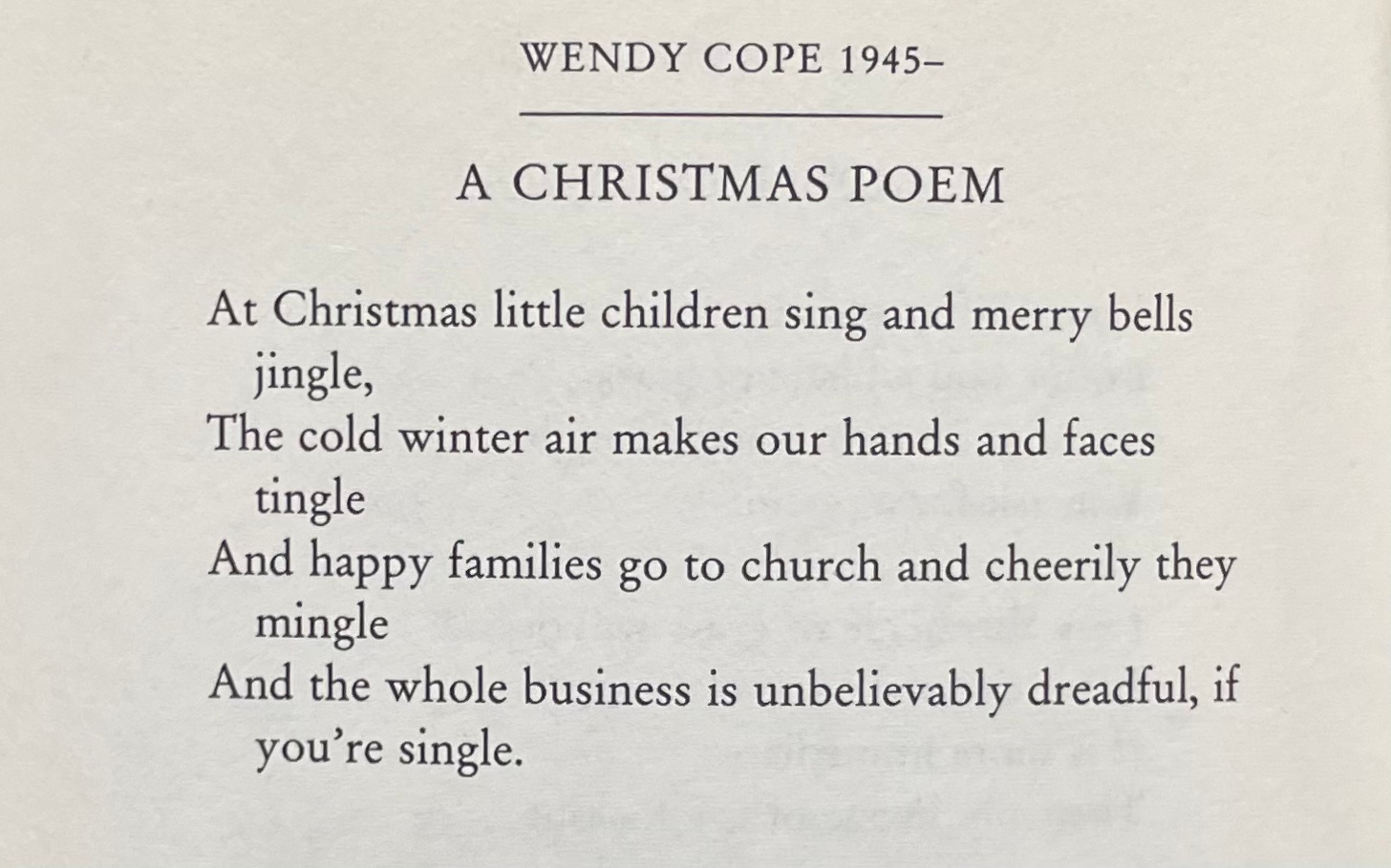 WENDY COPE 1945–

A CHRISTMAS POEM

At Christmas little children sing and merry bells jingle,
The cold winter air makes our hands and faces tingle
And happy families go to church and cheerily they mingle
And the whole business is unbelievably dreadful, if you're single.